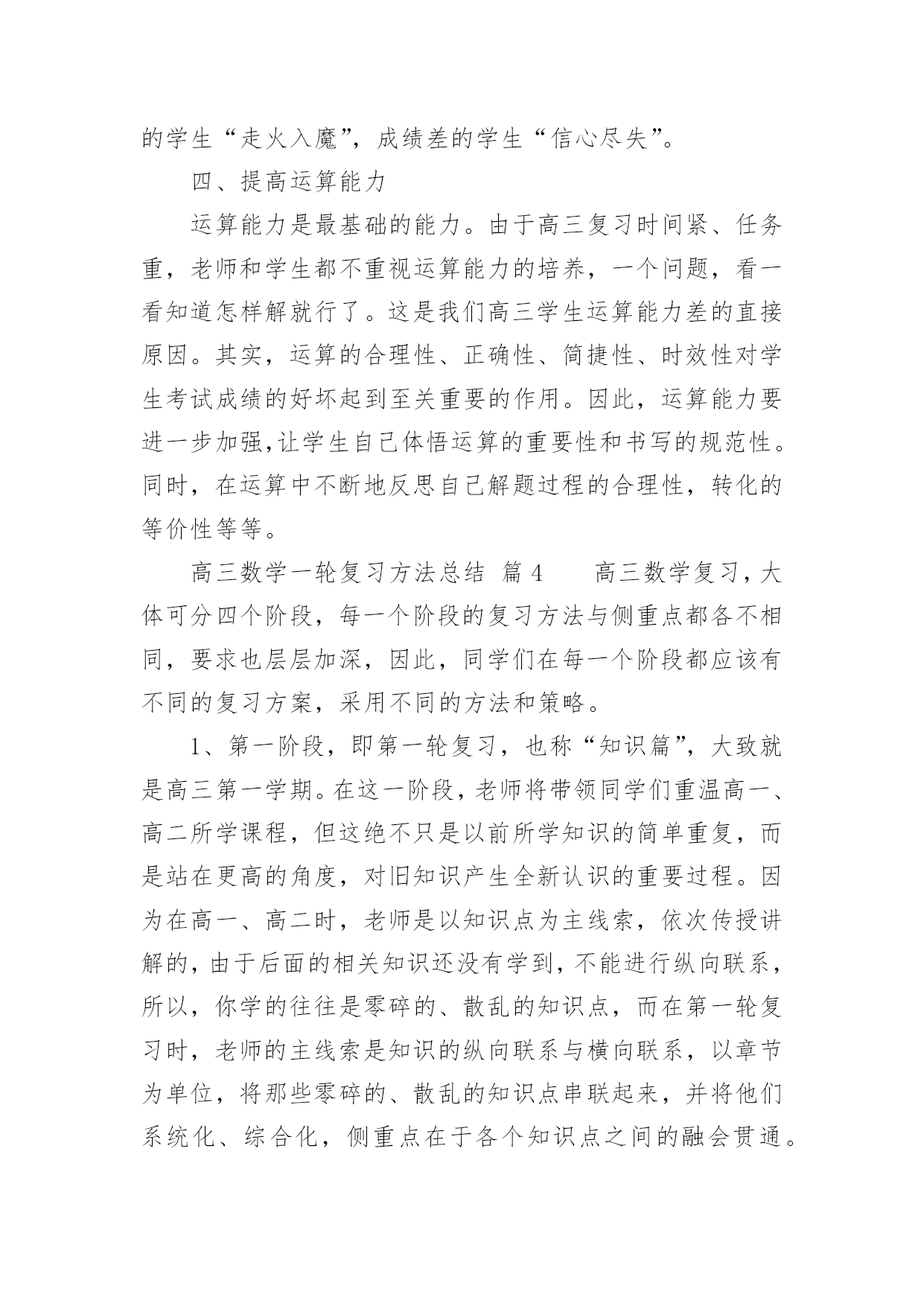 的学生“走火入魔”，成绩差的学生“信心尽失”。

四、提高运算能力

运算能力是最基础的能力。由于高三复习时间紧、任务重，老师和学生都不重视运算能力的培养，一个问题，看一看知道怎样解就行了。这是我们高三学生运算能力差的直接原因。其实，运算的合理性、正确性、简捷性、时效性对学生考试成绩的好坏起到至关重要的作用。因此，运算能力要进一步加强,让学生自己体悟运算的重要性和书写的规范性。同时，在运算中不断地反思自己解题过程的合理性，转化的等价性等等。

高三数学一轮复习方法总结 篇 4　　高三数学复习，大体可分四个阶段，每一个阶段的复习方法与侧重点都各不相同，要求也层层加深，因此，同学们在每一个阶段都应该有不同的复习方案，采用不同的方法和策略。

1、第一阶段，即第一轮复习，也称“知识篇”，大致就是高三第一学期。在这一阶段，老师将带领同学们重温高一、高二所学课程，但这绝不只是以前所学知识的简单重复，而是站在更高的角度，对旧知识产生全新认识的重要过程。因为在高一、高二时，老师是以知识点为主线索，依次传授讲解的，由于后面的相关知识还没有学到，不能进行纵向联系，所以，你学的往往是零碎的、散乱的知识点，而在第一轮复习时，老师的主线索是知识的纵向联系与横向联系，以章节为单位，将那些零碎的、散乱的知识点串联起来，并将他们系统化、综合化，侧重点在于各个知识点之间的融会贯通。